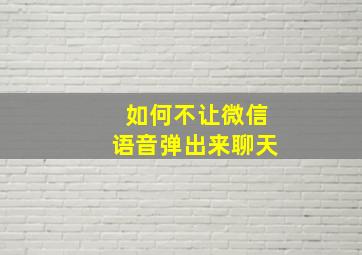 如何不让微信
语音弹出来聊天